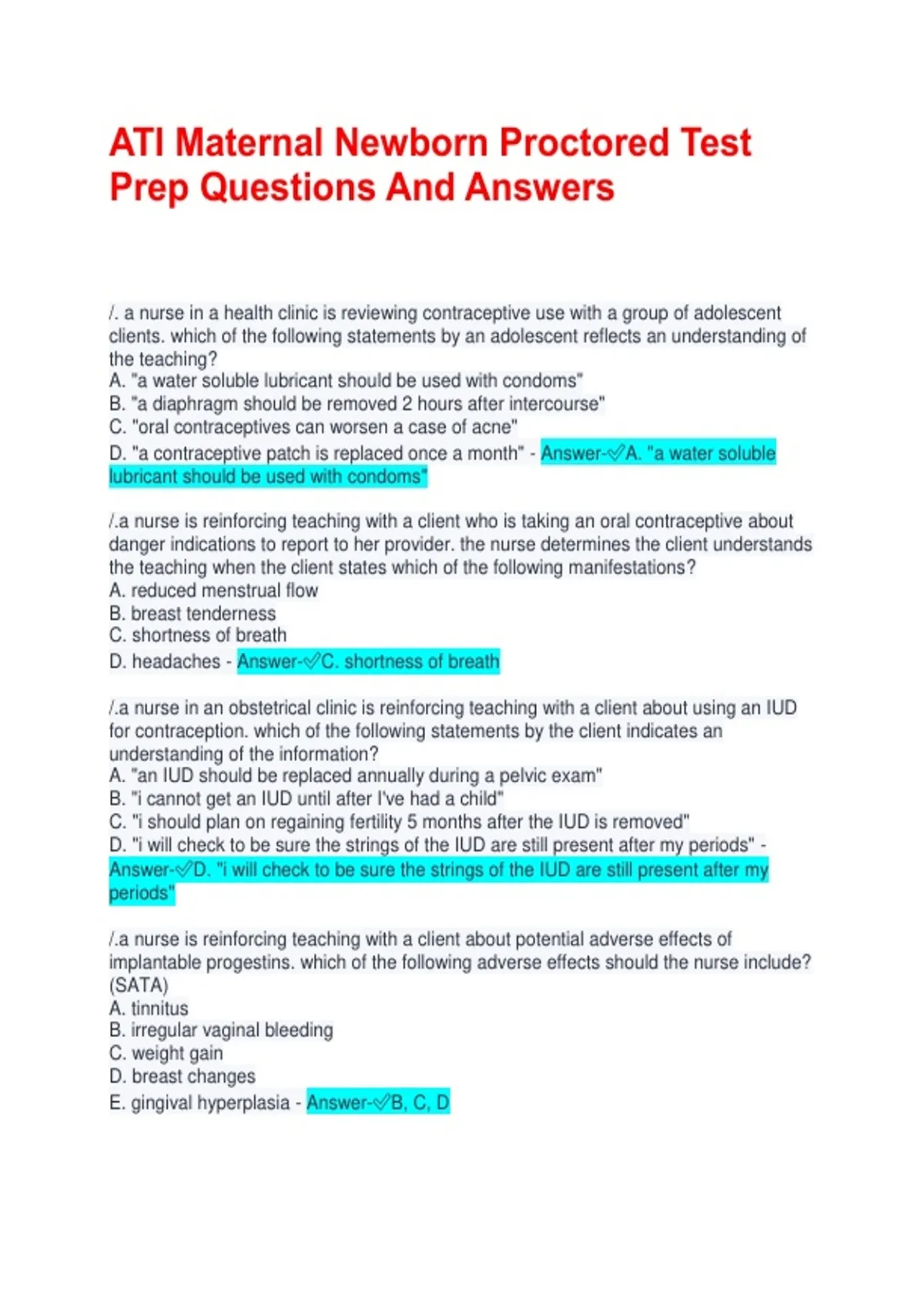 ATI Maternal Newborn Proctored Test Prep Questions And Answers

/. a nurse in a health clinic is reviewing contraceptive use with a group of adolescent clients. which of the following statements by an adolescent reflects an understanding of the teaching?
A. "a water soluble lubricant should be used with condoms"
B. "a diaphragm should be removed 2 hours after intercourse"
C. "oral contraceptives can worsen a case of acne"
D. "a contraceptive patch is replaced once a month" - Answer-✓A. "a water soluble lubricant should be used with condoms"

/.a nurse is reinforcing teaching with a client who is taking an oral contraceptive about danger indications to report to her provider. the nurse determines the client understands the teaching when the client states which of the following manifestations?
A. reduced menstrual flow
B. breast tenderness
C. shortness of breath
D. headaches - Answer-✓C. shortness of breath

/.a nurse in an obstetrical clinic is reinforcing teaching with a client about using an IUD for contraception. which of the following statements by the client indicates an understanding of the information?
A. "an IUD should be replaced annually during a pelvic exam"
B. "i cannot get an IUD until after I've had a child"
C. "i should plan on regaining fertility 5 months after the IUD is removed"
D. "i will check to be sure the strings of the IUD are still present after my periods" - Answer-✓D. "i will check to be sure the strings of the IUD are still present after my periods"

/.a nurse is reinforcing teaching with a client about potential adverse effects of implantable progestins. which of the following adverse effects should the nurse include? (SATA)
A. tinnitus
B. irregular vaginal bleeding
C. weight gain
D. breast changes
E. gingival hyperplasia - Answer-✓B, C, D